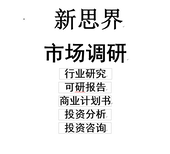 新思界

市场调研

行业研究

可研报告

商业计划书

投资分析

投资咨询